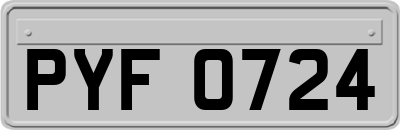 PYF 0724